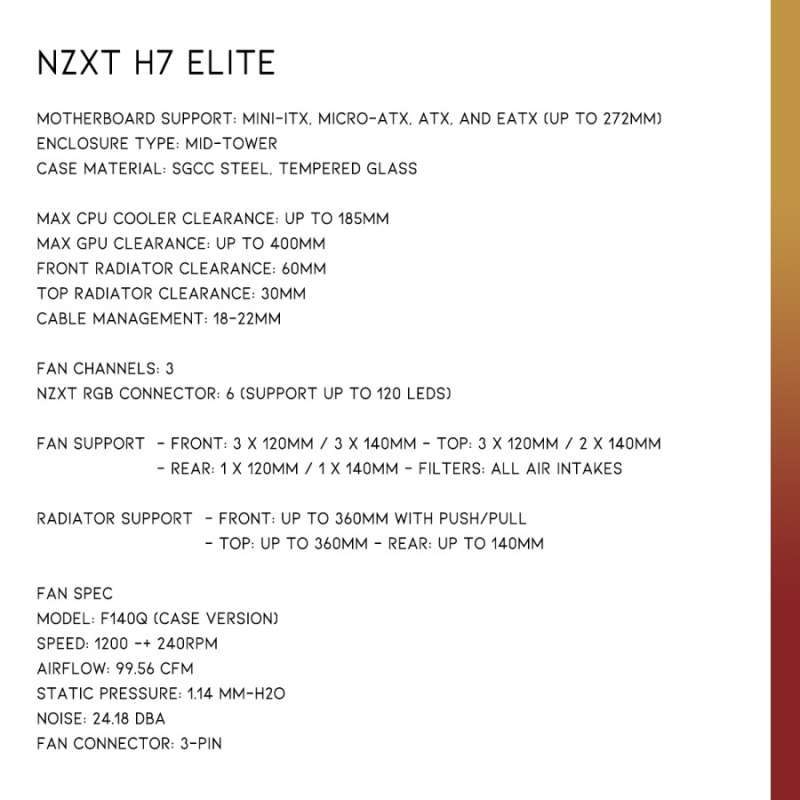 NZXT H7 ELITE

MOTHERBOARD SUPPORT: MINI-ITX, MICRO-ATX, ATX, AND EATX (UP TO 272MM)
ENCLOSURE TYPE: MID-TOWER
CASE MATERIAL: SGCC STEEL, TEMPERED GLASS

MAX CPU COOLER CLEARANCE: UP TO 185MM
MAX GPU CLEARANCE: UP TO 400MM
FRONT RADIATOR CLEARANCE: 60MM
TOP RADIATOR CLEARANCE: 30MM
CABLE MANAGEMENT: 18-22MM

FAN CHANNELS: 3
NZXT RGB CONNECTOR: 6 (SUPPORT UP TO 120 LEDS)

FAN SUPPORT - FRONT: 3 X 120MM / 3 X 140MM - TOP: 3 X 120MM / 2 X 140MM
- REAR: 1 X 120MM / 1 X 140MM - FILTERS: ALL AIR INTAKES

RADIATOR SUPPORT - FRONT: UP TO 360MM WITH PUSH/PULL
- TOP: UP TO 360MM - REAR: UP TO 140MM

FAN SPEC
MODEL: F140Q (CASE VERSION)
SPEED: 1200 -+ 240RPM
AIRFLOW: 99.56 CFM
STATIC PRESSURE: 1.14 MM-H2O
NOISE: 24.18 DBA
FAN CONNECTOR: 3-PIN